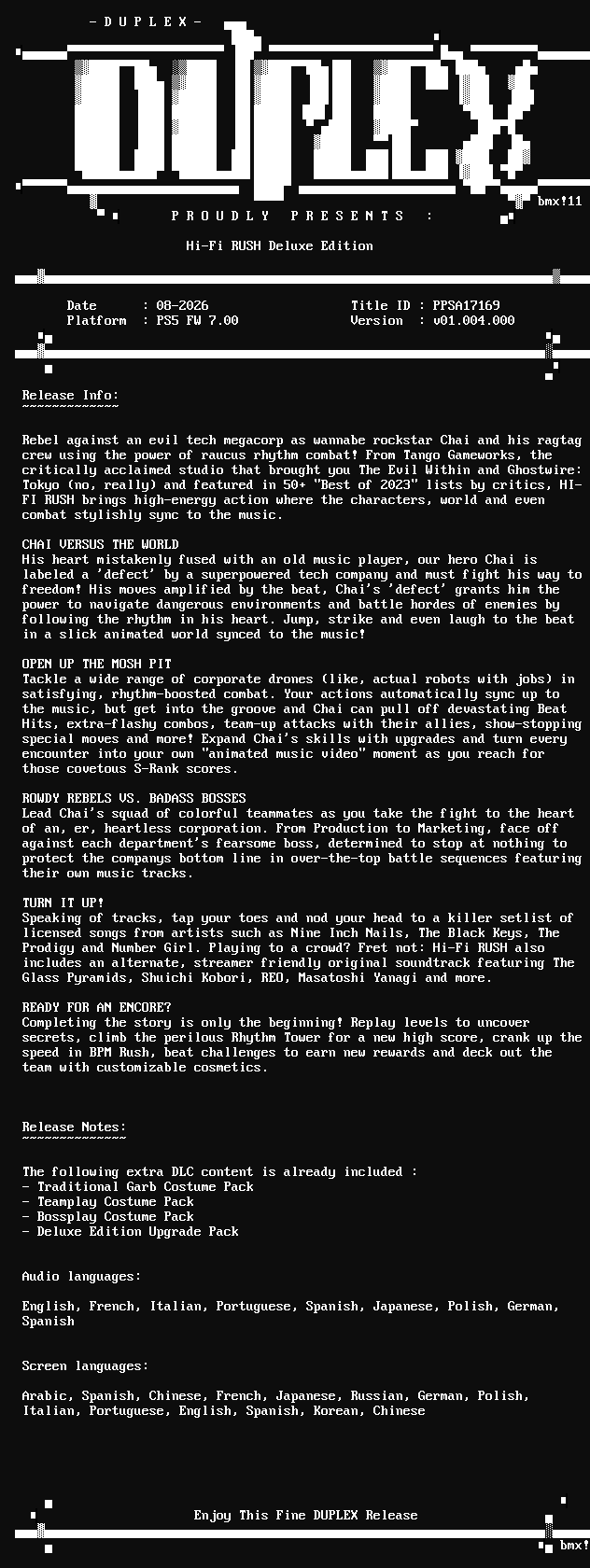 - D U P L E X -

DUPLEX

bmx!11

P R O U D L Y   P R E S E N T S   :

Hi-Fi RUSH Deluxe Edition

Date : 08-2026
Platform : PS5 FW 7.00

Title ID : PPSA17169
Version : v01.004.000

Release Info:
~~~~~~~~~~~~~

Rebel against an evil tech megacorp as wannabe rockstar Chai and his ragtag crew using the power of raucus rhythm combat! From Tango Gameworks, the critically acclaimed studio that brought you The Evil Within and Ghostwire: Tokyo (no, really) and featured in 50+ "Best of 2023" lists by critics, HI-FI RUSH brings high-energy action where the characters, world and even combat stylishly sync to the music.

CHAI VERSUS THE WORLD
His heart mistakenly fused with an old music player, our hero Chai is labeled a 'defect' by a superpowered tech company and must fight his way to freedom! His moves amplified by the beat, Chai's 'defect' grants him the power to navigate dangerous environments and battle hordes of enemies by following the rhythm in his heart. Jump, strike and even laugh to the beat in a slick animated world synced to the music!

OPEN UP THE MOSH PIT
Tackle a wide range of corporate drones (like, actual robots with jobs) in satisfying, rhythm-boosted combat. Your actions automatically sync up to the music, but get into the groove and Chai can pull off devastating Beat Hits, extra-flashy combos, team-up attacks with their allies, show-stopping special moves and more! Expand Chai's skills with upgrades and turn every encounter into your own "animated music video" moment as you reach for those covetous S-Rank scores.

ROWDY REBELS VS. BADASS BOSSES
Lead Chai's squad of colorful teammates as you take the fight to the heart of an, er, heartless corporation. From Production to Marketing, face off against each department's fearsome boss, determined to stop at nothing to protect the companys bottom line in over-the-top battle sequences featuring their own music tracks.

TURN IT UP!
Speaking of tracks, tap your toes and nod your head to a killer setlist of licensed songs from artists such as Nine Inch Nails, The Black Keys, The Prodigy and Number Girl. Playing to a crowd? Fret not: Hi-Fi RUSH also includes an alternate, streamer friendly original soundtrack featuring The Glass Pyramids, Shuichi Kobori, REO, Masatoshi Yanagi and more.

READY FOR AN ENCORE?
Completing the story is only the beginning! Replay levels to uncover secrets, climb the perilous Rhythm Tower for a new high score, crank up the speed in BPM Rush, beat challenges to earn new rewards and deck out the team with customizable cosmetics.

Release Notes:
~~~~~~~~~~~~~~

The following extra DLC content is already included :
- Traditional Garb Costume Pack
- Teamplay Costume Pack
- Bossplay Costume Pack
- Deluxe Edition Upgrade Pack

Audio languages:

English, French, Italian, Portuguese, Spanish, Japanese, Polish, German, Spanish

Screen languages:

Arabic, Spanish, Chinese, French, Japanese, Russian, German, Polish, Italian, Portuguese, English, Spanish, Korean, Chinese

Enjoy This Fine DUPLEX Release

bmx!